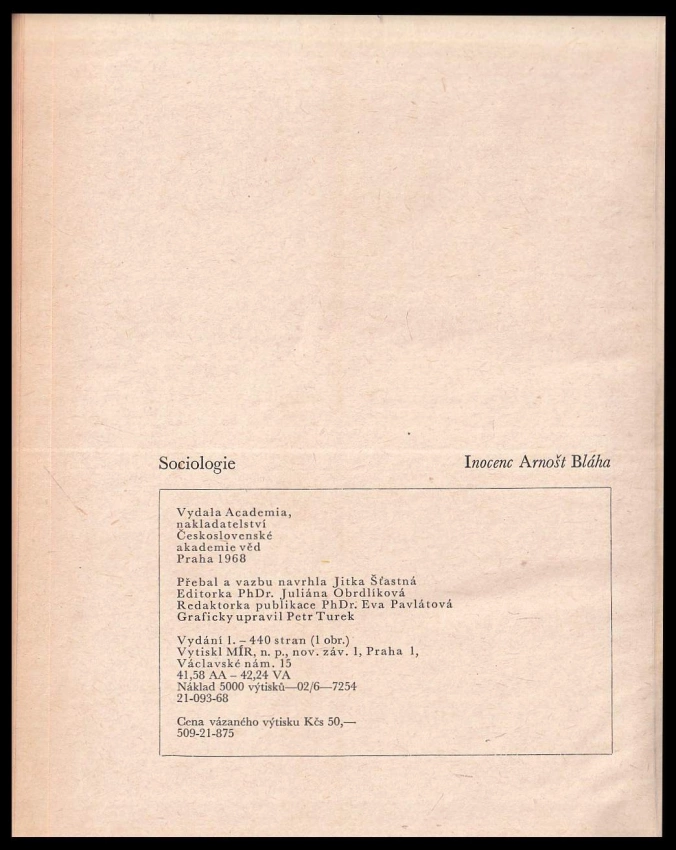 Sociologie

Inocenc Arnošt Bláha

Vydala Academia, nakladatelství Československé akademie věd Praha 1968

Přebal a vazbu navrhla Jitka Šťastná
Editorka PhDr. Juliána Obrdlíková
Redaktorka publikace PhDr. Eva Pavlátová
Graficky upravil Petr Turek

Vydání 1. – 440 stran (1 obr.)
Vytiskl MÍR, n. p., nov. záv. 1, Praha 1, Václavské nám. 15
41,58 AA – 42,24 VA
Náklad 5000 výtisků—02/6—7254
21-093-68

Cena vázaného výtisku Kčs 50,—
509-21-875